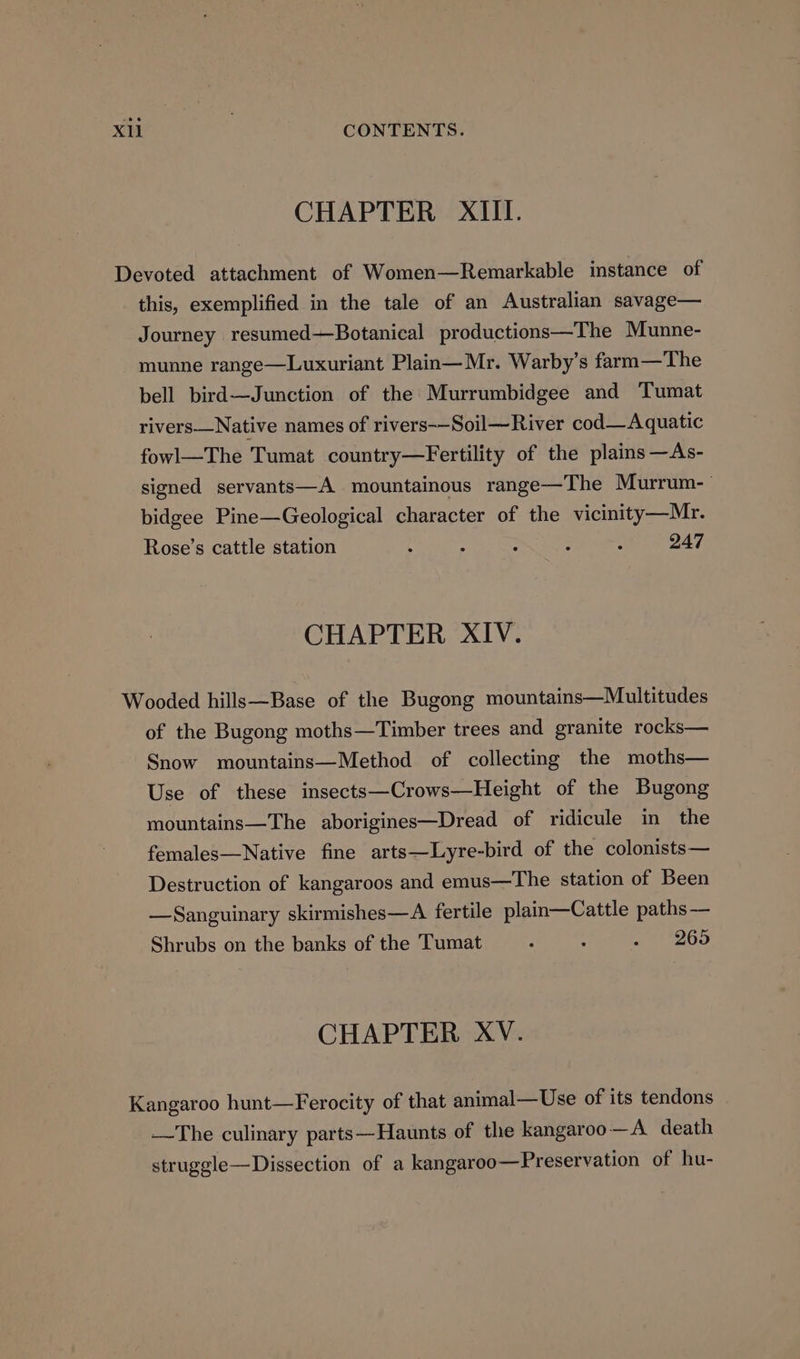 xii CONTENTS.

CHAPTER XIII.

Devoted attachment of Women—Remarkable instance of this, exemplified in the tale of an Australian savage—Journey resumed—Botanical productions—The Munnemunne range—Luxuriant Plain—Mr. Warby's farm—The bell bird—Junction of the Murrumbidgee and Tumat rivers—Native names of rivers—Soil—River cod—Aquatic fowl—The Tumat country—Fertility of the plains—Assigned servants—A mountainous range—The Murrumbidgee Pine—Geological character of the vicinity—Mr. Rose's cattle station . . . . . 247

CHAPTER XIV.

Wooded hills—Base of the Bugong mountains—Multitudes of the Bugong moths—Timber trees and granite rocks—Snow mountains—Method of collecting the moths—Use of these insects—Crows—Height of the Bugong mountains—The aborigines—Dread of ridicule in the females—Native fine arts—Lyre-bird of the colonists—Destruction of kangaroos and emus—The station of Been—Sanguinary skirmishes—A fertile plain—Cattle paths—Shrubs on the banks of the Tumat . . . 265

CHAPTER XV.

Kangaroo hunt—Ferocity of that animal—Use of its tendons—The culinary parts—Haunts of the kangaroo—A death struggle—Dissection of a kangaroo—Preservation of hu-